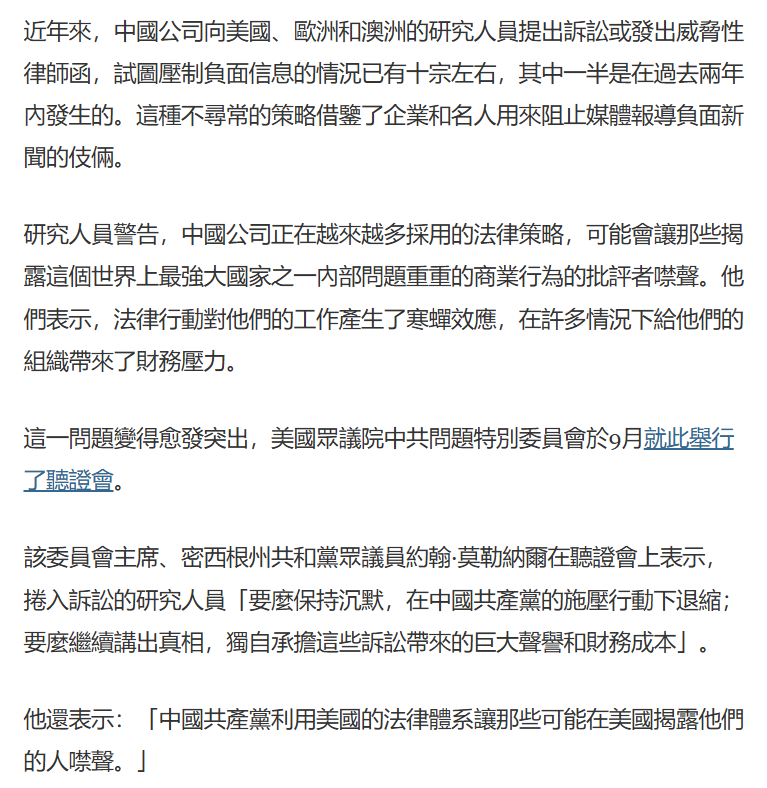 近年來，中國公司向美國、歐洲和澳洲的研究人員提出訴訟或發出威脅性律師函，試圖壓制負面信息的情況已有十宗左右，其中一半是在過去兩年內發生的。這種不尋常的策略借鑒了企業和名人用來阻止媒體報導負面新聞的伎倆。

研究人員警告，中國公司正在越來越多採用的法律策略，可能會讓那些揭露這個世界上最強大國家之一內部問題重重的商業行為的批評者噤聲。他們表示，法律行動對他們的工作產生了寒蟬效應，在許多情況下給他們的組織帶來了財務壓力。

這一問題變得愈發突出，美國眾議院中共問題特別委員會於9月就此舉行了聽證會。

該委員會主席、密西根州共和黨眾議員約翰·莫勒納爾在聽證會上表示，捲入訴訟的研究人員「要麼保持沉默，在中國共產黨的施壓行動下退縮；要麼繼續講出真相，獨自承擔這些訴訟帶來的巨大聲譽和財務成本」。

他還表示：「中國共產黨利用美國的法律體系讓那些可能在美國揭露他們的人噤聲。」